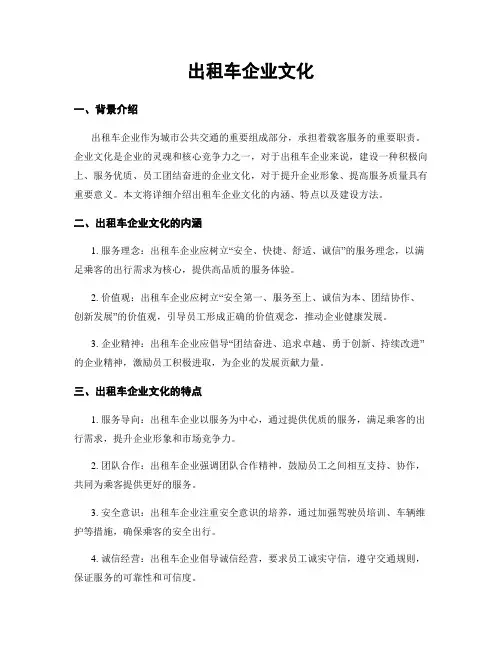 出租车企业文化

一、背景介绍

出租车企业作为城市公共交通的重要组成部分，承担着载客服务的重要职责。企业文化是企业的灵魂和核心竞争力之一，对于出租车企业来说，建设一种积极向上、服务优质、员工团结奋进的企业文化，对于提升企业形象、提高服务质量具有重要意义。本文将详细介绍出租车企业文化的内涵、特点以及建设方法。

二、出租车企业文化的内涵

1. 服务理念：出租车企业应树立“安全、快捷、舒适、诚信”的服务理念，以满足乘客的出行需求为核心，提供高品质的服务体验。

2. 价值观：出租车企业应树立“安全第一、服务至上、诚信为本、团结协作、创新发展”的价值观，引导员工形成正确的价值观念，推动企业健康发展。

3. 企业精神：出租车企业应倡导“团结奋进、追求卓越、勇于创新、持续改进”的企业精神，激励员工积极进取，为企业的发展贡献力量。

三、出租车企业文化的特点

1. 服务导向：出租车企业以服务为中心，通过提供优质的服务，满足乘客的出行需求，提升企业形象和市场竞争力。

2. 团队合作：出租车企业强调团队合作精神，鼓励员工之间相互支持、协作，共同为乘客提供更好的服务。

3. 安全意识：出租车企业注重安全意识的培养，通过加强驾驶员培训、车辆维护等措施，确保乘客的安全出行。

4. 诚信经营：出租车企业倡导诚信经营，要求员工诚实守信，遵守交通规则，保证服务的可靠性和可信度。